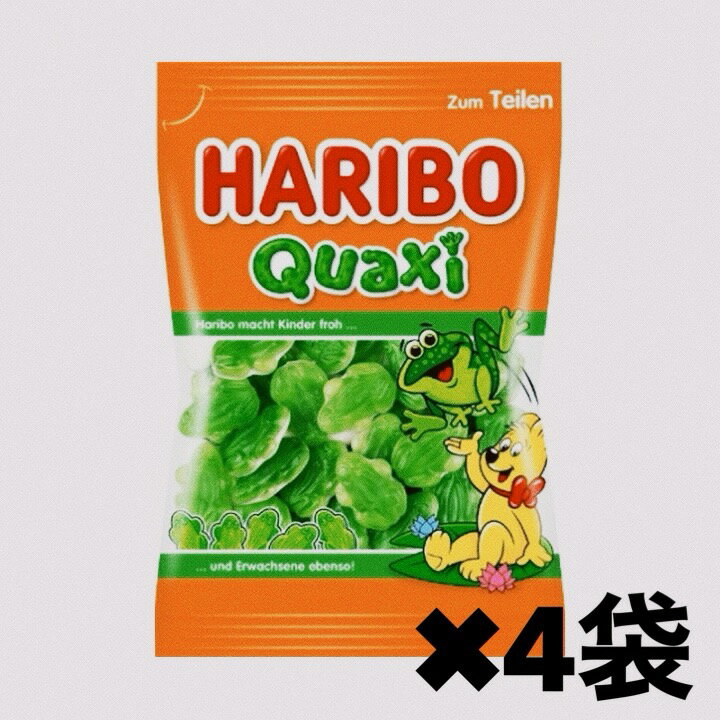 Zum Teilen

HARIBO

Quaxi

Haribo macht Kinder froh ...

... und Erwachsene ebenso!

×4袋